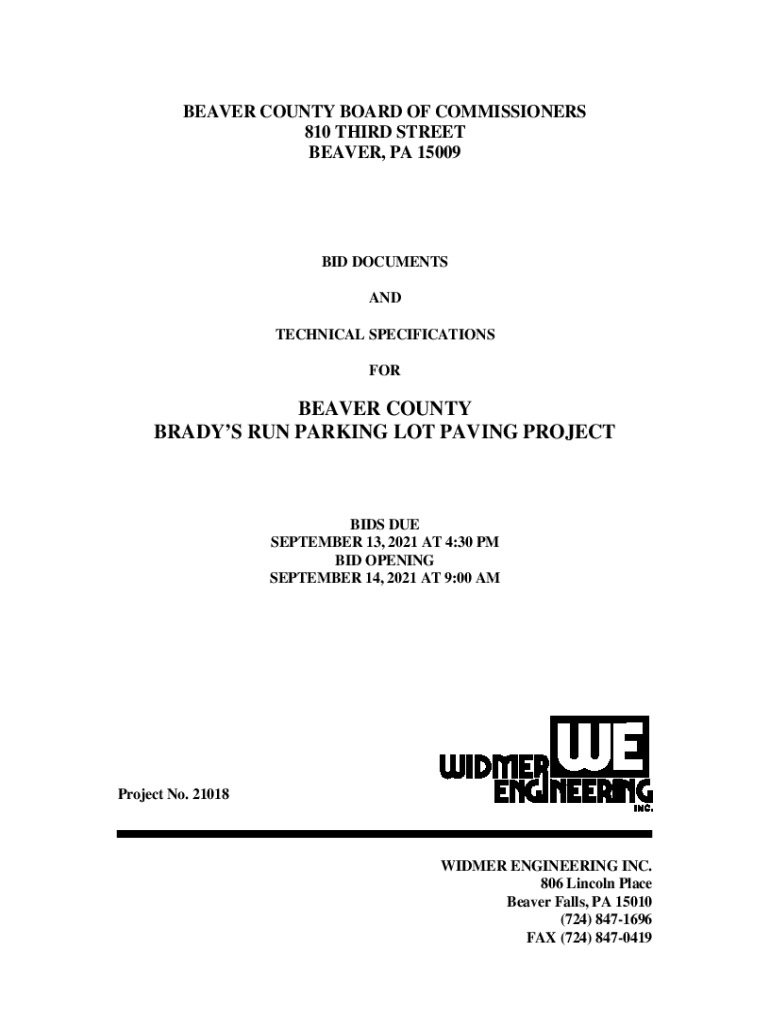 BEAVER COUNTY BOARD OF COMMISSIONERS
810 THIRD STREET
BEAVER, PA 15009

BID DOCUMENTS

AND

TECHNICAL SPECIFICATIONS

FOR

BEAVER COUNTY
BRADY'S RUN PARKING LOT PAVING PROJECT

BIDS DUE
SEPTEMBER 13, 2021 AT 4:30 PM
BID OPENING
SEPTEMBER 14, 2021 AT 9:00 AM

WIDMER WE ENGINEERING INC.

Project No. 21018

WIDMER ENGINEERING INC.
806 Lincoln Place
Beaver Falls, PA 15010
(724) 847-1696
FAX (724) 847-0419